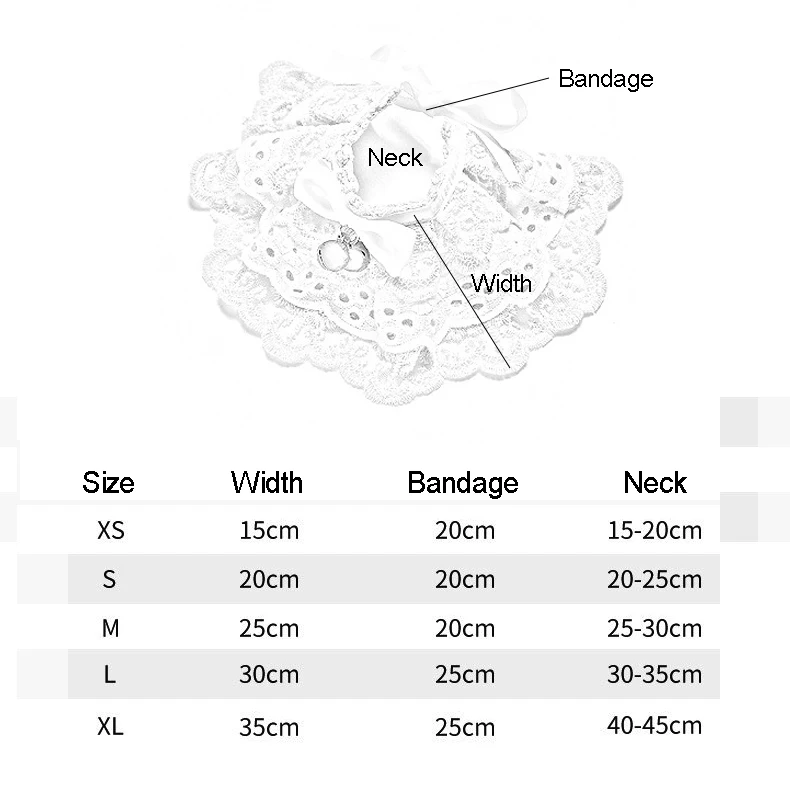 Bandage

Neck

Width

| Size | Width | Bandage | Neck |
|---|---|---|---|
| XS | 15cm | 20cm | 15-20cm |
| S | 20cm | 20cm | 20-25cm |
| M | 25cm | 20cm | 25-30cm |
| L | 30cm | 25cm | 30-35cm |
| XL | 35cm | 25cm | 40-45cm |